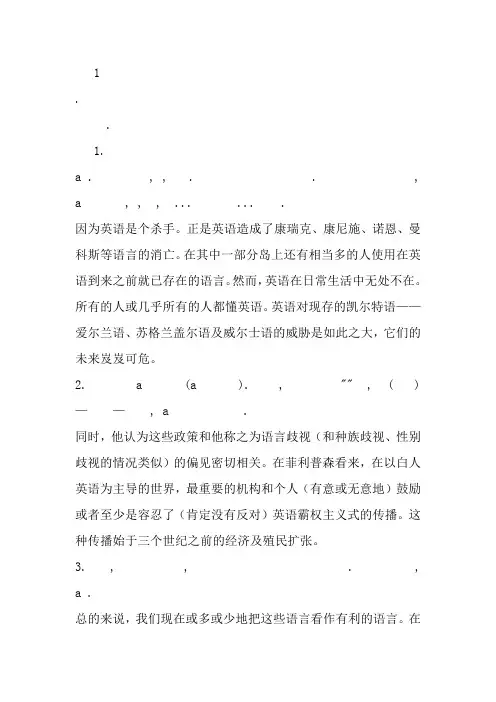 1

.

.

1.

a . , , . . ,

a , , , ... ... .

因为英语是个杀手。正是英语造成了康瑞克、康尼施、诺恩、曼科斯等语言的消亡。在其中一部分岛上还有相当多的人使用在英语到来之前就已存在的语言。然而，英语在日常生活中无处不在。所有的人或几乎所有的人都懂英语。英语对现存的凯尔特语——爱尔兰语、苏格兰盖尔语及威尔士语的威胁是如此之大，它们的未来岌岌可危。

2. a (a ). , “” , ( )

— — , a .

同时，他认为这些政策和他称之为语言歧视（和种族歧视、性别歧视的情况类似）的偏见密切相关。在菲利普森看来，在以白人英语为主导的世界，最重要的机构和个人（有意或无意地）鼓励或者至少是容忍了（肯定没有反对）英语霸权主义式的传播。这种传播始于三个世纪之前的经济及殖民扩张。

3. , , . ,

a .

总的来说，我们现在或多或少地把这些语言看作有利的语言。在